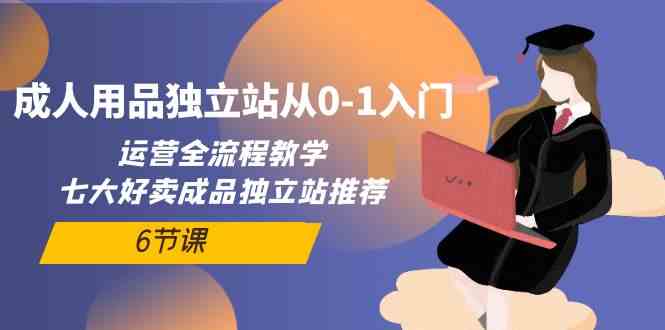 成人用品独立站从0-1入门

运营全流程教学
七大好卖成品独立站推荐

6节课